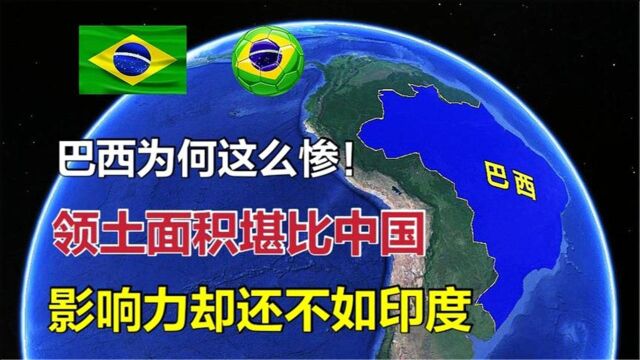 巴西为何这么惨!

领土面积堪比中国

影响力却还不如印度

巴西